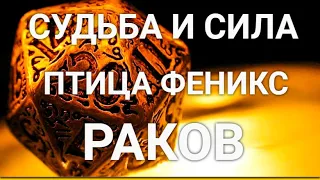 СУДЬБА И СИЛА
ПТИЦА ФЕНИКС
РАКОВ